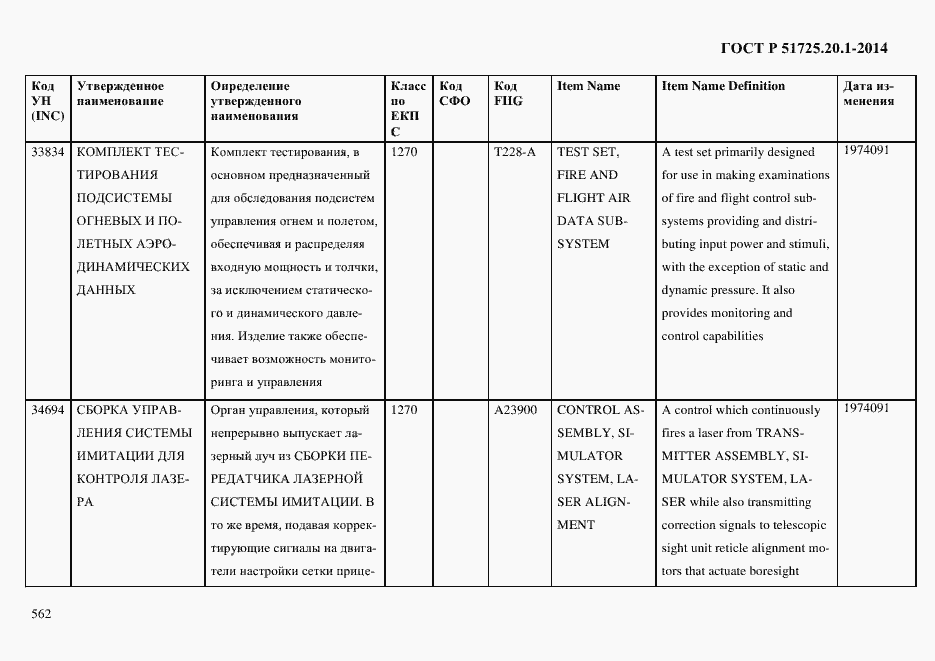 ГОСТ Р 51725.20.1-2014

| Код УН (INC) | Утвержденное наименование | Определение утвержденного наименования | Класс по ЕКПС | Код СФО | Код FIIG | Item Name | Item Name Definition | Дата изменения |
|---|---|---|---|---|---|---|---|---|
| 33834 | КОМПЛЕКТ ТЕСТИРОВАНИЯ ПОДСИСТЕМЫ ОГНЕВЫХ И ПОЛЕТНЫХ АЭРОДИНАМИЧЕСКИХ ДАННЫХ | Комплект тестирования, в основном предназначенный для обследования подсистем управления огнем и полетом, обеспечивая и распределяя входную мощность и толчки, за исключением статического и динамического давления. Изделие также обеспечивает возможность мониторинга и управления | 1270 | | T228-A | TEST SET, FIRE AND FLIGHT AIR DATA SUBSYSTEM | A test set primarily designed for use in making examinations of fire and flight control subsystems providing and distributing input power and stimuli, with the exception of static and dynamic pressure. It also provides monitoring and control capabilities | 1974091 |
| 34694 | СБОРКА УПРАВЛЕНИЯ СИСТЕМЫ ИМИТАЦИИ ДЛЯ КОНТРОЛЯ ЛАЗЕРА | Орган управления, который непрерывно выпускает лазерный луч из СБОРКИ ПЕРЕДАТЧИКА ЛАЗЕРНОЙ СИСТЕМЫ ИМИТАЦИИ. В то же время, подавая корректирующие сигналы на двигатели настройки сетки прице- | 1270 | | A23900 | CONTROL ASSEMBLY, SIMULATOR SYSTEM, LASER ALIGNMENT | A control which continuously fires a laser from TRANSMITTER ASSEMBLY, SIMULATOR SYSTEM, LASER while also transmitting correction signals to telescopic sight unit reticle alignment motors that actuate boresight | 1974091 |

562